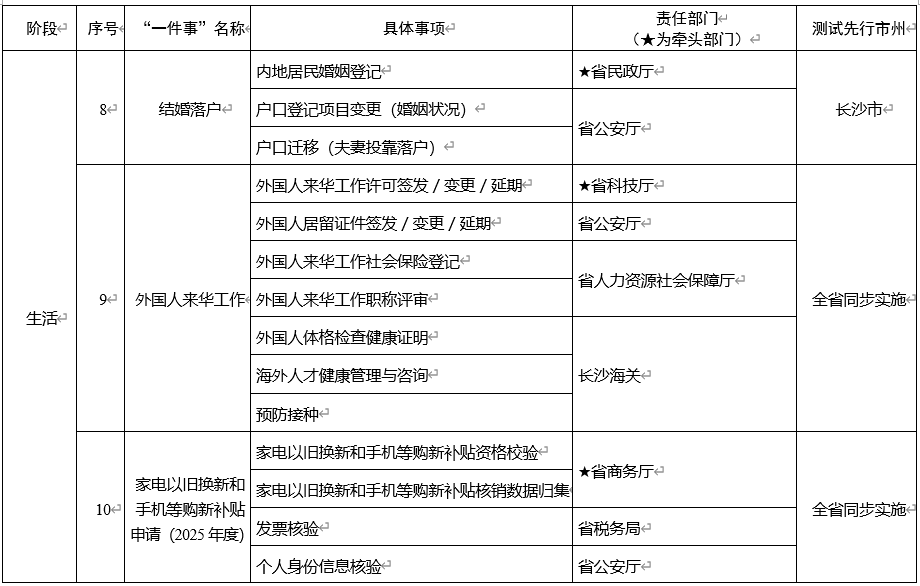 | 阶段 | 序号 | "一件事"名称 | 具体事项 | 责任部门（★为牵头部门） | 测试先行市州 |
|---|---|---|---|---|---|
| 生活 | 8 | 结婚落户 | 内地居民婚姻登记 | ★省民政厅 | 长沙市 |
| | | | 户口登记项目变更（婚姻状况） | 省公安厅 | |
| | | | 户口迁移（夫妻投靠落户） | | |
| | 9 | 外国人来华工作 | 外国人来华工作许可签发 / 变更 / 延期 | ★省科技厅 | 全省同步实施 |
| | | | 外国人居留证件签发 / 变更 / 延期 | 省公安厅 | |
| | | | 外国人来华工作社会保险登记 | 省人力资源社会保障厅 | |
| | | | 外国人来华工作职称评审 | | |
| | | | 外国人体格检查健康证明 | 长沙海关 | |
| | | | 海外人才健康管理与咨询 | | |
| | | | 预防接种 | | |
| | 10 | 家电以旧换新和手机等购新补贴申请（2025 年度） | 家电以旧换新和手机等购新补贴资格校验 | ★省商务厅 | 全省同步实施 |
| | | | 家电以旧换新和手机等购新补贴核销数据归集 | | |
| | | | 发票核验 | 省税务局 | |
| | | | 个人身份信息核验 | 省公安厅 | |